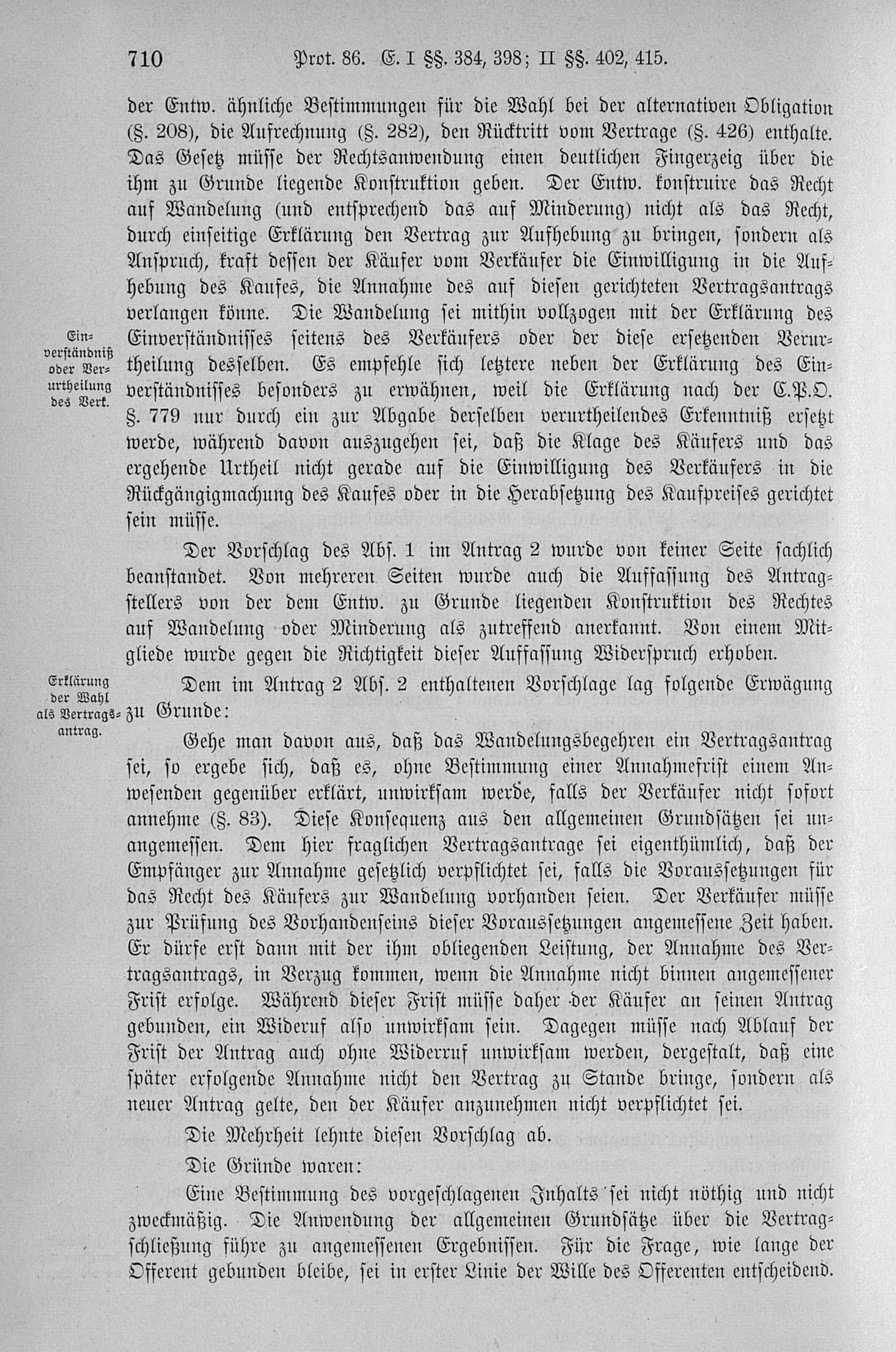 710 Prot. 86. E. I §§. 384, 398; II §§. 402, 415.

der Entw. ähnliche Bestimmungen für die Wahl bei der alternativen Obligation (§. 208), die Aufrechnung (§. 282), den Rücktritt vom Vertrage (§. 426) enthalte. Das Gesetz müsse der Rechtsanwendung einen deutlichen Fingerzeig über die ihm zu Grunde liegende Konstruktion geben. Der Entw. konstruire das Recht auf Wandelung (und entsprechend das auf Minderung) nicht als das Recht, durch einseitige Erklärung den Vertrag zur Aufhebung zu bringen, sondern als Anspruch, kraft dessen der Käufer vom Verkäufer die Einwilligung in die Aufhebung des Kaufes, die Annahme des auf diesen gerichteten Vertragsantrags verlangen könne. Die Wandelung sei mithin vollzogen mit der Erklärung des Einverständnisses seitens des Verkäufers oder der diese ersetzenden Verurtheilung desselben. Es empfehle sich letztere neben der Erklärung des Einverständnisses besonders zu erwähnen, weil die Erklärung nach der C.P.O. §. 779 nur durch ein zur Abgabe derselben verurtheilendes Erkenntniß ersetzt werde, während davon auszugehen sei, daß die Klage des Käufers und das ergehende Urtheil nicht gerade auf die Einwilligung des Verkäufers in die Rückgängigmachung des Kaufes oder in die Herabsetzung des Kaufpreises gerichtet sein müsse.

Einverständniß oder Verurtheilung des Verk.

Der Vorschlag des Abs. 1 im Antrag 2 wurde von keiner Seite sachlich beanstandet. Von mehreren Seiten wurde auch die Auffassung des Antragstellers von der dem Entw. zu Grunde liegenden Konstruktion des Rechtes auf Wandelung oder Minderung als zutreffend anerkannt. Von einem Mitgliede wurde gegen die Richtigkeit dieser Auffassung Widerspruch erhoben.

Erklärung der Wahl als Vertragsantrag.

Dem im Antrag 2 Abs. 2 enthaltenen Vorschlage lag folgende Erwägung zu Grunde:

Gehe man davon aus, daß das Wandelungsbegehren ein Vertragsantrag sei, so ergebe sich, daß es, ohne Bestimmung einer Annahmefrist einem Anwesenden gegenüber erklärt, unwirksam werde, falls der Verkäufer nicht sofort annehme (§. 83). Diese Konsequenz aus den allgemeinen Grundsätzen sei unangemessen. Dem hier fraglichen Vertragsantrage sei eigenthümlich, daß der Empfänger zur Annahme gesetzlich verpflichtet sei, falls die Voraussetzungen für das Recht des Käufers zur Wandelung vorhanden seien. Der Verkäufer müsse zur Prüfung des Vorhandenseins dieser Voraussetzungen angemessene Zeit haben. Er dürfe erst dann mit der ihm obliegenden Leistung, der Annahme des Vertragsantrags, in Verzug kommen, wenn die Annahme nicht binnen angemessener Frist erfolge. Während dieser Frist müsse daher der Käufer an seinen Antrag gebunden, ein Widerruf also unwirksam sein. Dagegen müsse nach Ablauf der Frist der Antrag auch ohne Widerruf unwirksam werden, dergestalt, daß eine später erfolgende Annahme nicht den Vertrag zu Stande bringe, sondern als neuer Antrag gelte, den der Käufer anzunehmen nicht verpflichtet sei.

Die Mehrheit lehnte diesen Vorschlag ab.

Die Gründe waren:

Eine Bestimmung des vorgeschlagenen Inhalts sei nicht nöthig und nicht zweckmäßig. Die Anwendung der allgemeinen Grundsätze über die Vertragschließung führe zu angemessenen Ergebnissen. Für die Frage, wie lange der Offerent gebunden bleibe, sei in erster Linie der Wille des Offerenten entscheidend.